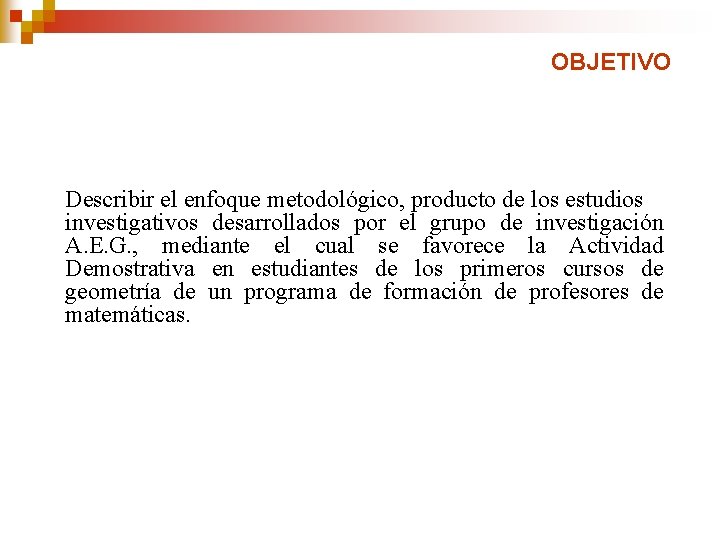 OBJETIVO

Describir el enfoque metodológico, producto de los estudios investigativos desarrollados por el grupo de investigación A.E.G., mediante el cual se favorece la Actividad Demostrativa en estudiantes de los primeros cursos de geometría de un programa de formación de profesores de matemáticas.